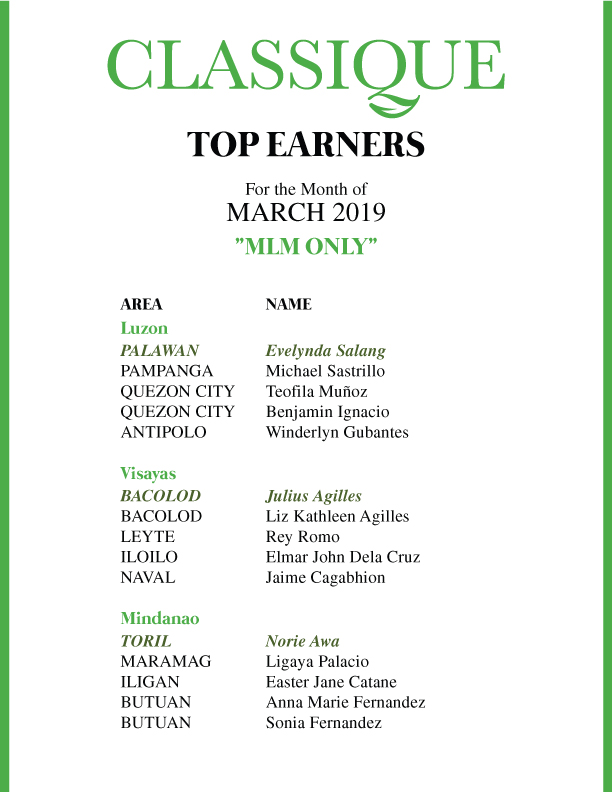 CLASSIQUE

TOP EARNERS

For the Month of
MARCH 2019
"MLM ONLY"

| AREA | NAME |
|---|---|
| Luzon | |
| PALAWAN | Evelynda Salang |
| PAMPANGA | Michael Sastrillo |
| QUEZON CITY | Teofila Muñoz |
| QUEZON CITY | Benjamin Ignacio |
| ANTIPOLO | Winderlyn Gubantes |
| Visayas | |
| BACOLOD | Julius Agilles |
| BACOLOD | Liz Kathleen Agilles |
| LEYTE | Rey Romo |
| ILOILO | Elmar John Dela Cruz |
| NAVAL | Jaime Cagabhion |
| Mindanao | |
| TORIL | Norie Awa |
| MARAMAG | Ligaya Palacio |
| ILIGAN | Easter Jane Catane |
| BUTUAN | Anna Marie Fernandez |
| BUTUAN | Sonia Fernandez |